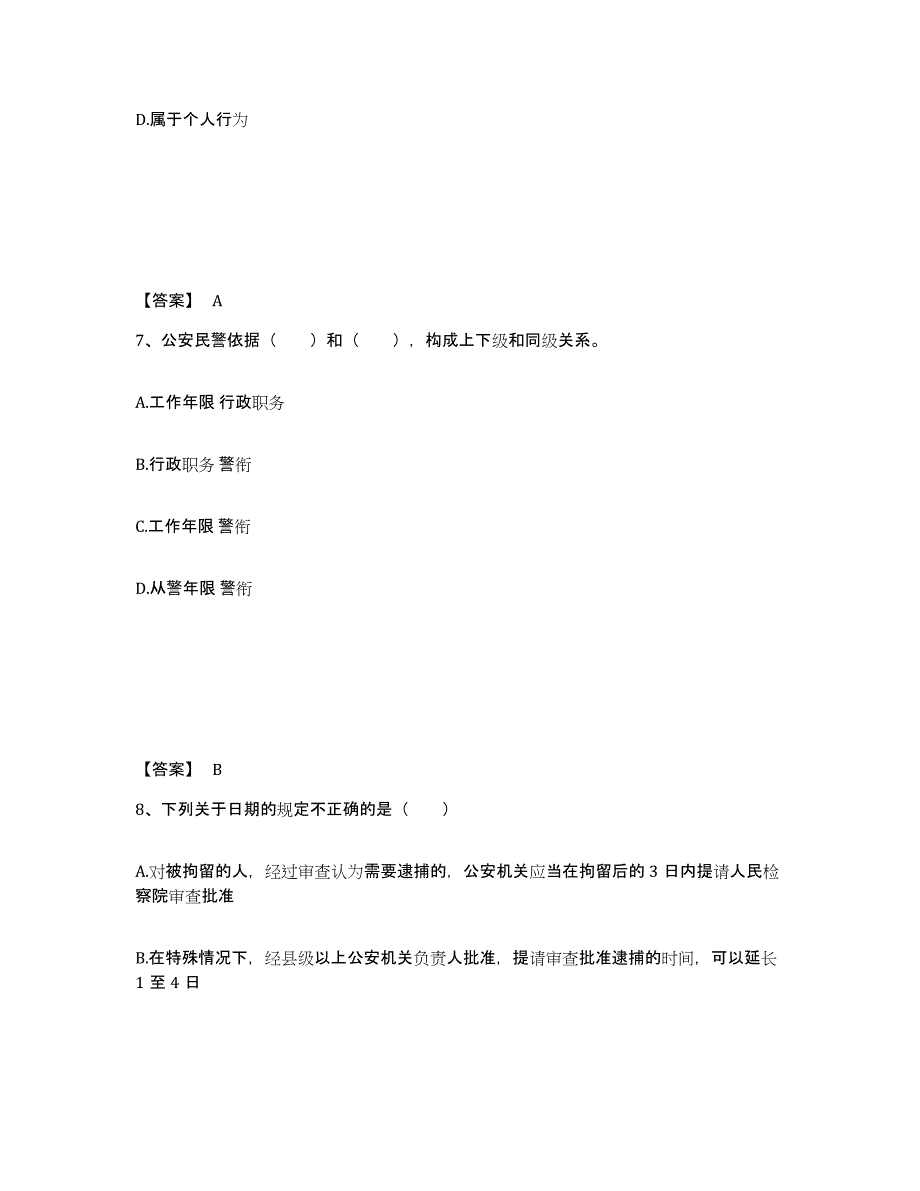 D.属于个人行为

【答案】 A

7、公安民警依据（　　）和（　　），构成上下级和同级关系。

A.工作年限 行政职务

B.行政职务 警衔

C.工作年限 警衔

D.从警年限 警衔

【答案】 B

8、下列关于日期的规定不正确的是（　　）

A.对被拘留的人，经过审查认为需要逮捕的，公安机关应当在拘留后的 3 日内提请人民检察院审查批准

B.在特殊情况下，经县级以上公安机关负责人批准，提请审查批准逮捕的时间，可以延长 1 至 4 日